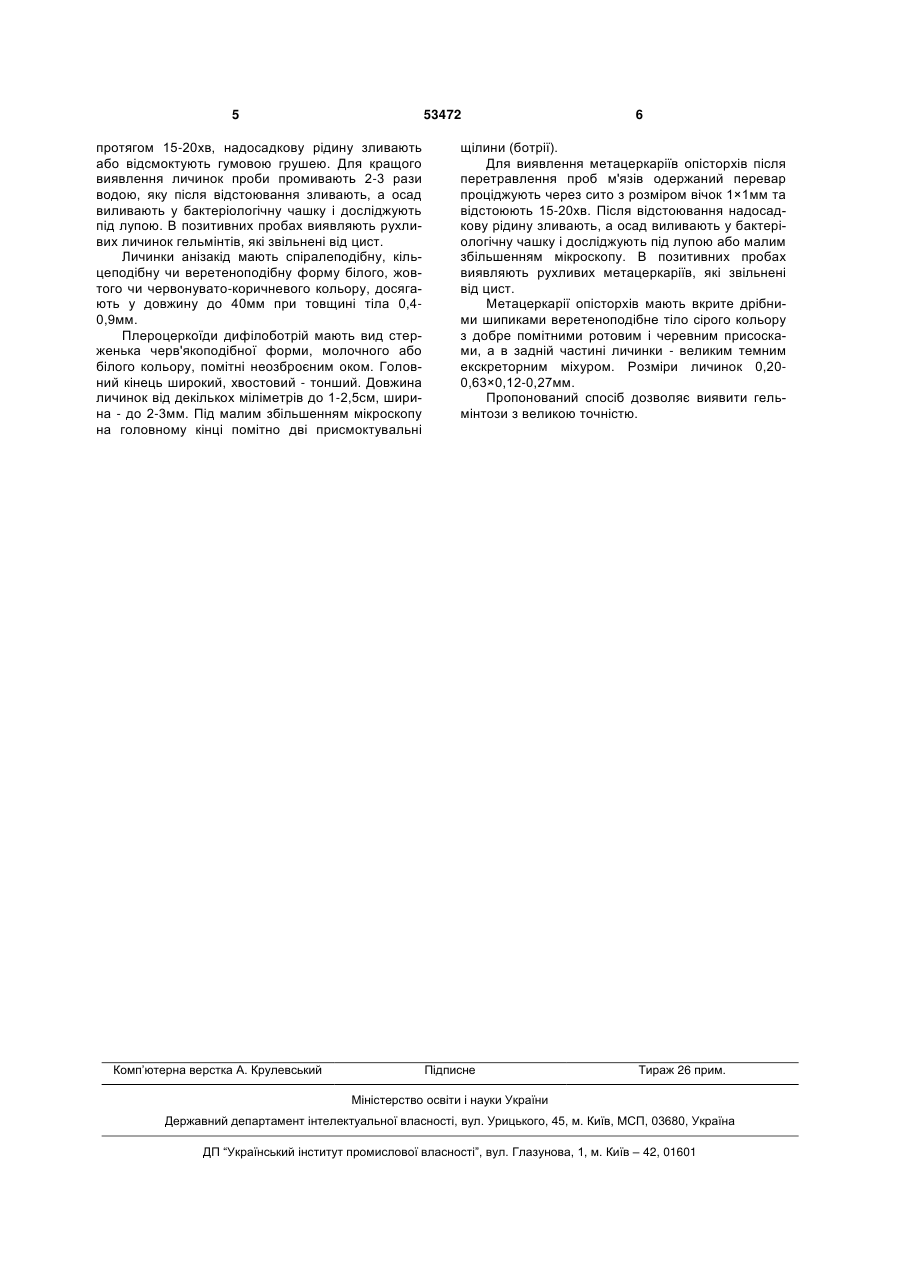 5 53472 6

протягом 15-20хв, надосадкову рідину зливають або відсмоктують гумовою грушею. Для кращого виявлення личинок проби промивають 2-3 рази водою, яку після відстоювання зливають, а осад виливають у бактеріологічну чашку і досліджують під лупою. В позитивних пробах виявляють рухливих личинок гельмінтів, які звільнені від цист.

Личинки анізакід мають спіралеподібну, кільцеподібну чи веретеноподібну форму білого, жовтого чи червонувато-коричневого кольору, досягають у довжину до 40мм при товщині тіла 0,4-0,9мм.

Плероцеркоїди дифілоботрій мають вид стерженька черв'якоподібної форми, молочного або білого кольору, помітні неозброєним оком. Головний кінець широкий, хвостовий - тонший. Довжина личинок від декількох міліметрів до 1-2,5см, ширина - до 2-3мм. Під малим збільшенням мікроскопу на головному кінці помітно дві присмоктувальні щілини (ботрії).

Для виявлення метацеркаріїв опісторхів після перетравлення проб м'язів одержаний перевар проціджують через сито з розміром вічок 1×1мм та відстоюють 15-20хв. Після відстоювання надосадкову рідину зливають, а осад виливають у бактеріологічну чашку і досліджують під лупою або малим збільшенням мікроскопу. В позитивних пробах виявляють рухливих метацеркаріїв, які звільнені від цист.

Метацеркарії опісторхів мають вкрите дрібними шипиками веретеноподібне тіло сірого кольору з добре помітними ротовим і черевним присосками, а в задній частині личинки - великим темним екскреторним міхуром. Розміри личинок 0,20-0,63×0,12-0,27мм.

Пропонований спосіб дозволяє виявити гельмінтози з великою точністю.

Комп'ютерна верстка А. Крулевський Підписне Тираж 26 прим.

Міністерство освіти і науки України

Державний департамент інтелектуальної власності, вул. Урицького, 45, м. Київ, МСП, 03680, Україна

ДП "Український інститут промислової власності", вул. Глазунова, 1, м. Київ – 42, 01601